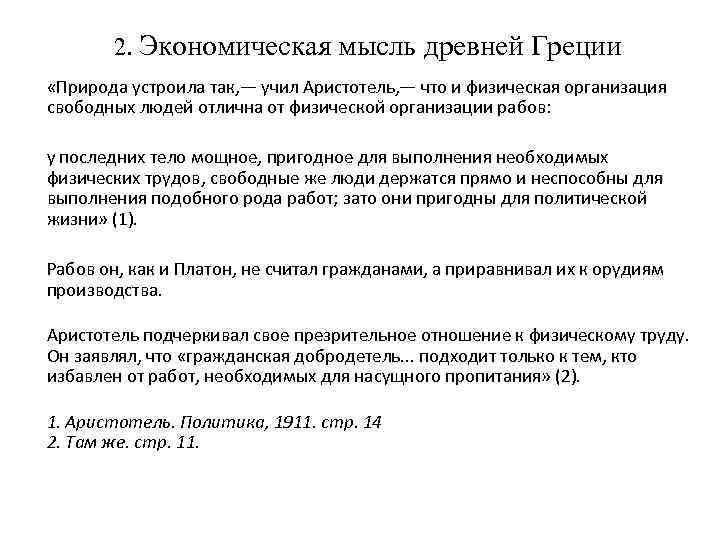 2. Экономическая мысль древней Греции

«Природа устроила так,— учил Аристотель,— что и физическая организация свободных людей отлична от физической организации рабов:

у последних тело мощное, пригодное для выполнения необходимых физических трудов, свободные же люди держатся прямо и неспособны для выполнения подобного рода работ; зато они пригодны для политической жизни» (1).

Рабов он, как и Платон, не считал гражданами, а приравнивал их к орудиям производства.

Аристотель подчеркивал свое презрительное отношение к физическому труду. Он заявлял, что «гражданская добродетель... подходит только к тем, кто избавлен от работ, необходимых для насущного пропитания» (2).

1. Аристотель. Политика, 1911. стр. 14
2. Там же. стр. 11.